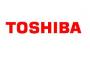 TOSHIBA